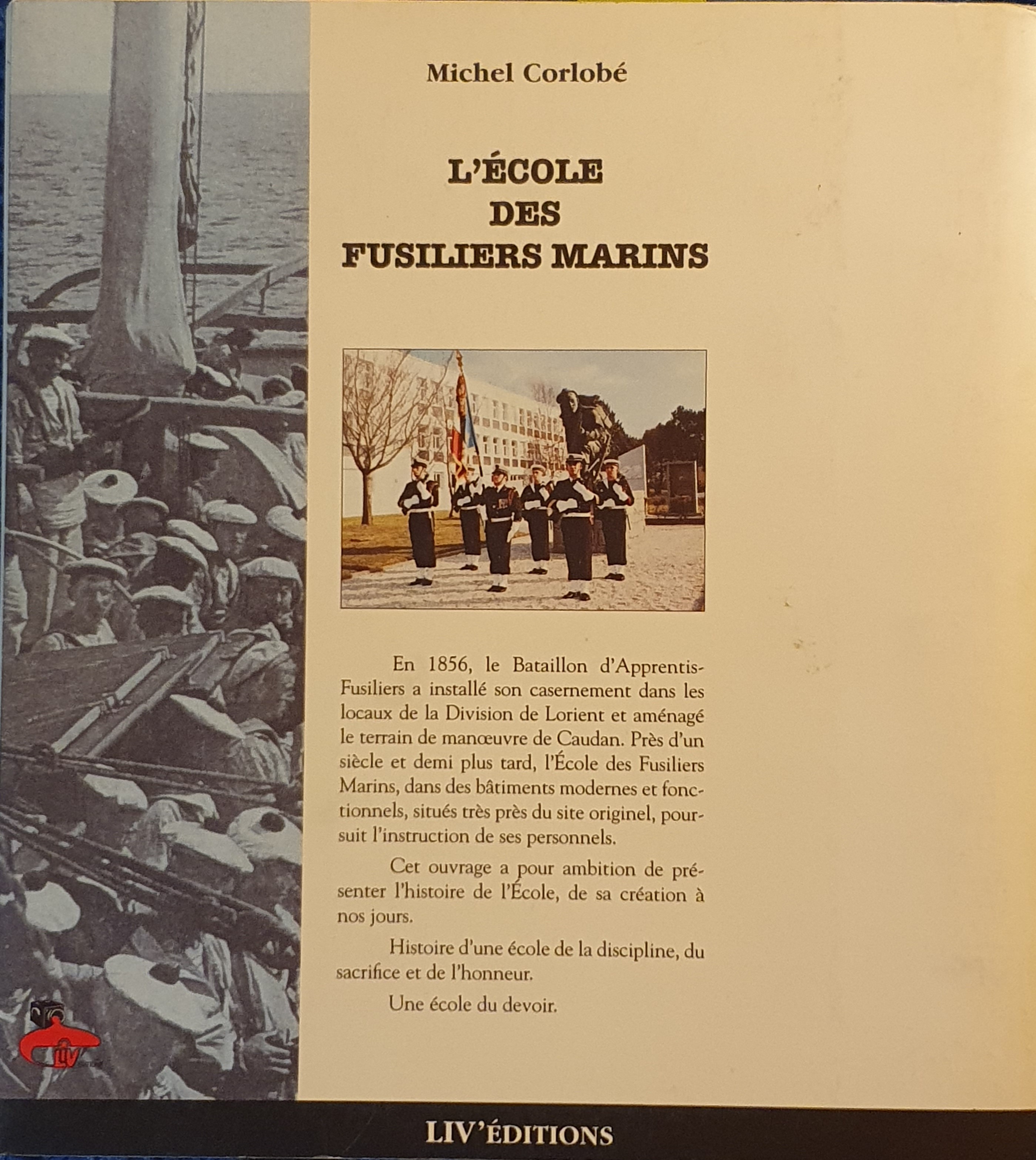 Michel Corlobé

L'ÉCOLE
DES
FUSILIERS MARINS

En 1856, le Bataillon d'Apprentis-Fusiliers a installé son casernement dans les locaux de la Division de Lorient et aménagé le terrain de manœuvre de Caudan. Près d'un siècle et demi plus tard, l'École des Fusiliers Marins, dans des bâtiments modernes et fonctionnels, situés très près du site originel, poursuit l'instruction de ses personnels.

Cet ouvrage a pour ambition de présenter l'histoire de l'École, de sa création à nos jours.

Histoire d'une école de la discipline, du sacrifice et de l'honneur.

Une école du devoir.

LIV

LIV'ÉDITIONS